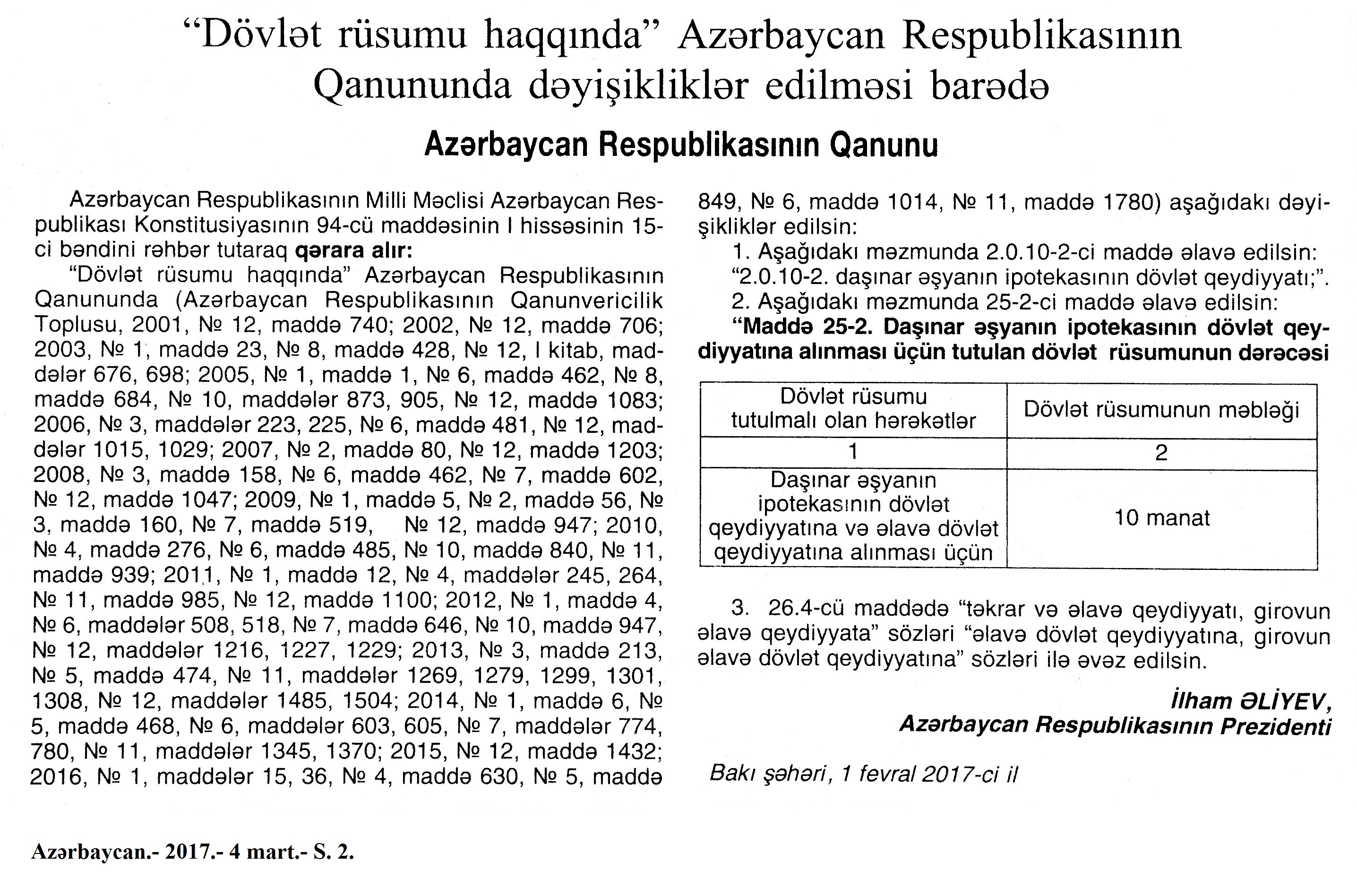 “Dövlət rüsumu haqqında” Azərbaycan Respublikasının Qanununda dəyişikliklər edilməsi barədə

Azərbaycan Respublikasının Qanunu

Azərbaycan Respublikasının Milli Məclisi Azərbaycan Respublikası Konstitusiyasının 94-cü maddəsinin I hissəsinin 15-ci bəndini rəhbər tutaraq qərara alır:

“Dövlət rüsumu haqqında” Azərbaycan Respublikasının Qanununda (Azərbaycan Respublikasının Qanunvericilik Toplusu, 2001, № 12, maddə 740; 2002, № 12, maddə 706; 2003, № 1, maddə 23, № 8, maddə 428, № 12, I kitab, maddələr 676, 698; 2005, № 1, maddə 1, № 6, maddə 462, № 8, maddə 684, № 10, maddələr 873, 905, № 12, maddə 1083; 2006, № 3, maddələr 223, 225, № 6, maddə 481, № 12, maddələr 1015, 1029; 2007, № 2, maddə 80, № 12, maddə 1203; 2008, № 3, maddə 158, № 6, maddə 462, № 7, maddə 602, № 12, maddə 1047; 2009, № 1, maddə 5, № 2, maddə 56, № 3, maddə 160, № 7, maddə 519, № 12, maddə 947; 2010, № 4, maddə 276, № 6, maddə 485, № 10, maddə 840, № 11, maddə 939; 2011, № 1, maddə 12, № 4, maddələr 245, 264, № 11, maddə 985, № 12, maddə 1100; 2012, № 1, maddə 4, № 6, maddələr 508, 518, № 7, maddə 646, № 10, maddə 947, № 12, maddələr 1216, 1227, 1229; 2013, № 3, maddə 213, № 5, maddə 474, № 11, maddələr 1269, 1279, 1299, 1301, 1308, № 12, maddələr 1485, 1504; 2014, № 1, maddə 6, № 5, maddə 468, № 6, maddələr 603, 605, № 7, maddələr 774, 780, № 11, maddələr 1345, 1370; 2015, № 12, maddə 1432; 2016, № 1, maddələr 15, 36, № 4, maddə 630, № 5, maddə 849, № 6, maddə 1014, № 11, maddə 1780) aşağıdakı dəyişikliklər edilsin:

1. Aşağıdakı məzmunda 2.0.10-2-ci maddə əlavə edilsin:
“2.0.10-2. daşınar əşyanın ipotekasının dövlət qeydiyyatı;”.
2. Aşağıdakı məzmunda 25-2-ci maddə əlavə edilsin:
“Maddə 25-2. Daşınar əşyanın ipotekasının dövlət qeydiyyatına alınması üçün tutulan dövlət rüsumunun dərəcəsi

| Dövlət rüsumu tutulmalı olan hərəkətlər | Dövlət rüsumunun məbləği |
|---|---|
| 1 | 2 |
| Daşınar əşyanın ipotekasının dövlət qeydiyyatına və əlavə dövlət qeydiyyatına alınması üçün | 10 manat |

3. 26.4-cü maddədə “təkrar və əlavə qeydiyyatı, girovun əlavə qeydiyyata” sözləri “əlavə dövlət qeydiyyatına, girovun əlavə dövlət qeydiyyatına” sözləri ilə əvəz edilsin.

İlham ƏLİYEV,
Azərbaycan Respublikasının Prezidenti

Bakı şəhəri, 1 fevral 2017-ci il

Azərbaycan.- 2017.- 4 mart.- S. 2.